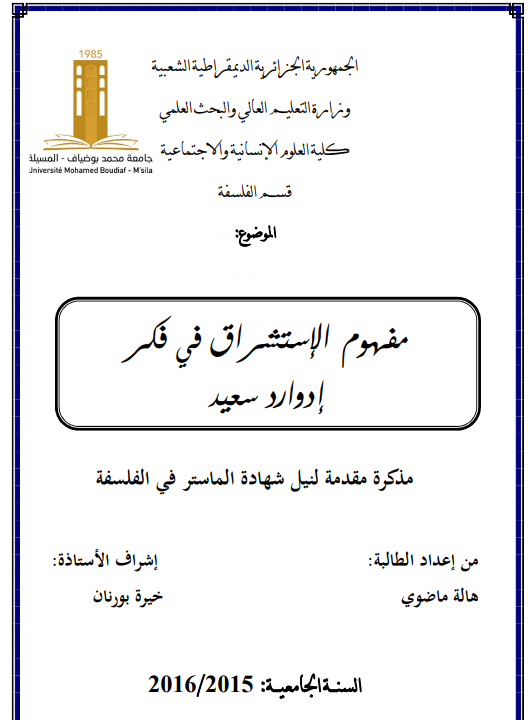 1985
جامعة محمد بوضياف - المسيلة
Université Mohamed Boudiaf - M'sila

الجمهورية الجزائرية الديمقراطية الشعبية

وزارة التعليم العالي والبحث العلمي

كلية العلوم الإنسانية والاجتماعية

قسم الفلسفة

الموضوع:

مفهوم الإستشراق في فكر إدوارد سعيد

مذكرة مقدمة لنيل شهادة الماستر في الفلسفة

من إعداد الطالبة:
هالة ماضوي

إشراف الأستاذة:
خيرة بورنان

السنة الجامعية: 2016/2015